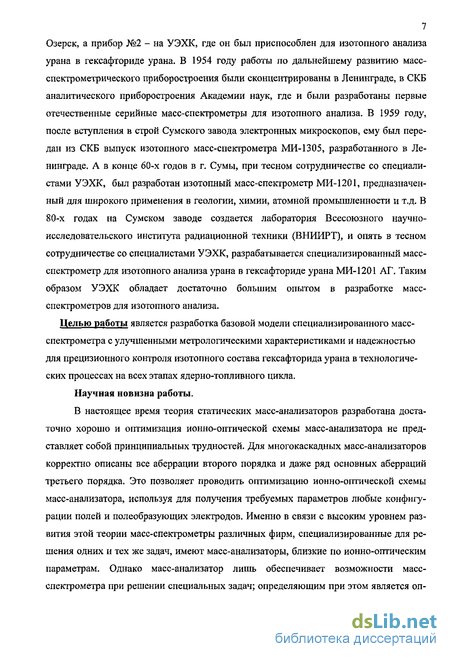 7

Озерск, а прибор №2 – на УЭХК, где он был приспособлен для изотопного анализа урана в гексафториде урана. В 1954 году работы по дальнейшему развитию масс-спектрометрического приборостроения были сконцентрированы в Ленинграде, в СКБ аналитического приборостроения Академии наук, где и были разработаны первые отечественные серийные масс-спектрометры для изотопного анализа. В 1959 году, после вступления в строй Сумского завода электронных микроскопов, ему был передан из СКБ выпуск изотопного масс-спектрометра МИ-1305, разработанного в Ленинграде. А в конце 60-х годов в г. Сумы, при тесном сотрудничестве со специалистами УЭХК, был разработан изотопный масс-спектрометр МИ-1201, предназначенный для широкого применения в геологии, химии, атомной промышленности и т.д. В 80-х годах на Сумском заводе создается лаборатория Всесоюзного научно-исследовательского института радиационной техники (ВНИИРТ), и опять в тесном сотрудничестве со специалистами УЭХК, разрабатывается специализированный масс-спектрометр для изотопного анализа урана в гексафториде урана МИ-1201 АГ. Таким образом УЭХК обладает достаточно большим опытом в разработке масс-спектрометров для изотопного анализа.

Целью работы является разработка базовой модели специализированного масс-спектрометра с улучшенными метрологическими характеристиками и надежностью для прецизионного контроля изотопного состава гексафторида урана в технологических процессах на всех этапах ядерно-топливного цикла.

Научная новизна работы.

В настоящее время теория статических масс-анализаторов разработана достаточно хорошо и оптимизация ионно-оптической схемы масс-анализатора не представляет собой принципиальных трудностей. Для многокаскадных масс-анализаторов корректно описаны все аберрации второго порядка и даже ряд основных аберраций третьего порядка. Это позволяет проводить оптимизацию ионно-оптической схемы масс-анализатора, используя для получения требуемых параметров любые конфигурации полей и полеобразующих электродов. Именно в связи с высоким уровнем развития этой теории масс-спектрометры различных фирм, специализированные для решения одних и тех же задач, имеют масс-анализаторы, близкие по ионно-оптическим параметрам. Однако масс-анализатор лишь обеспечивает возможности масс-спектрометра при решении специальных задач; определяющим при этом является оп-

dsLib.net
библиотека диссертаций